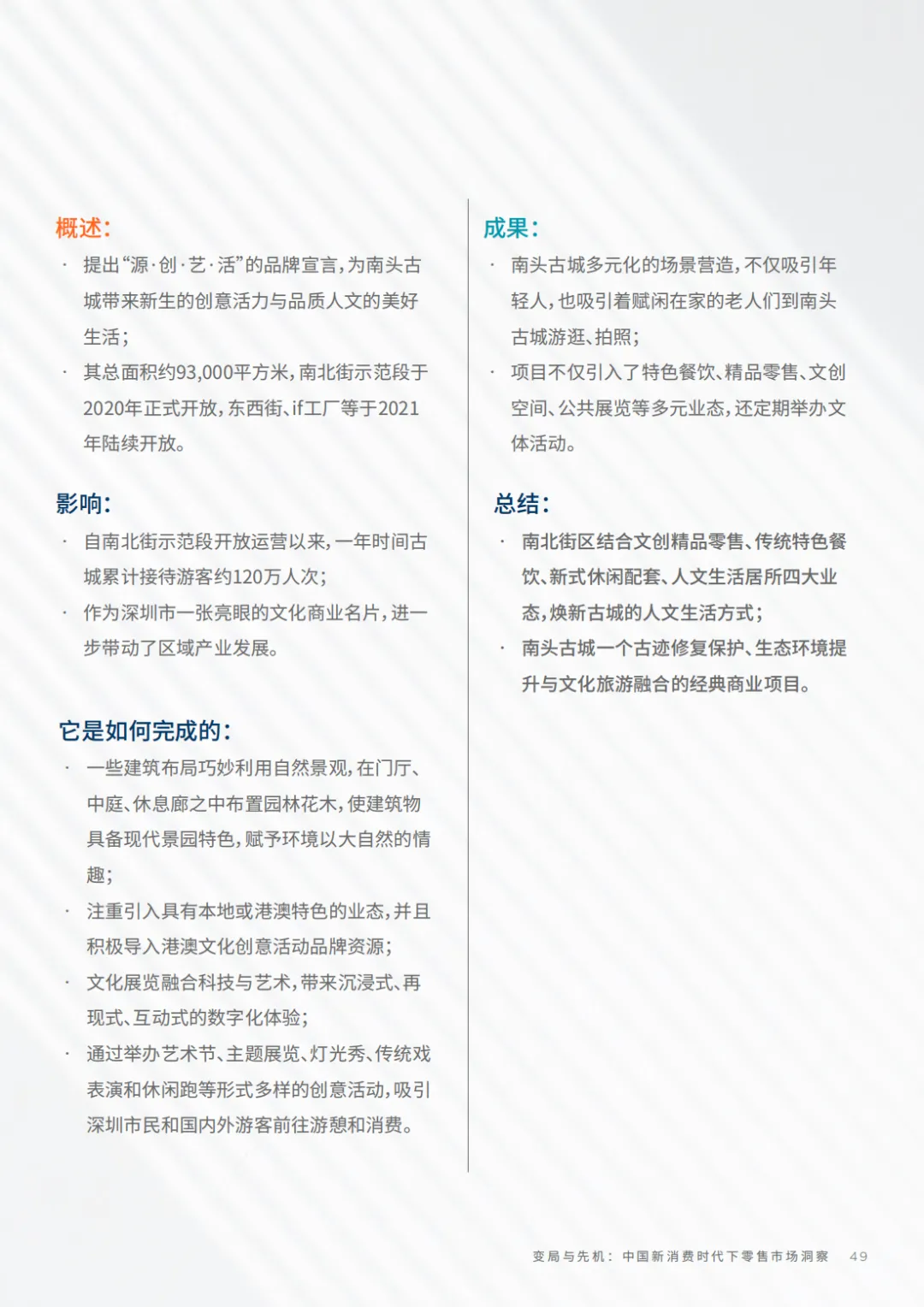 概述:

· 提出“源·创·艺·活”的品牌宣言，为南头古城带来新生的创意活力与品质人文的美好生活;

· 其总面积约93,000平方米，南北街示范段于2020年正式开放，东西街、if工厂等于2021年陆续开放。

影响:

· 自南北街示范段开放运营以来，一年时间古城累计接待游客约120万人次;

· 作为深圳市一张亮眼的文化商业名片，进一步带动了区域产业发展。

它是如何完成的:

· 一些建筑布局巧妙利用自然景观，在门厅、中庭、休息廊之中布置园林花木，使建筑物具备现代景园特色，赋予环境以大自然的情趣;

· 注重引入具有本地或港澳特色的业态，并且积极导入港澳文化创意活动品牌资源;

· 文化展览融合科技与艺术，带来沉浸式、再现式、互动式的数字化体验;

· 通过举办艺术节、主题展览、灯光秀、传统戏表演和休闲跑等形式多样的创意活动，吸引深圳市民和国内外游客前往游憩和消费。

成果:

· 南头古城多元化的场景营造，不仅吸引年轻人，也吸引着赋闲在家的老人们到南头古城游逛、拍照;

· 项目不仅引入了特色餐饮、精品零售、文创空间、公共展览等多元业态，还定期举办文体活动。

总结:

· 南北街区结合文创精品零售、传统特色餐饮、新式休闲配套、人文生活居所四大业态，焕新古城的人文生活方式;

· 南头古城一个古迹修复保护、生态环境提升与文化旅游融合的经典商业项目。

变局与先机：中国新消费时代下零售市场洞察 49